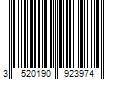 3 520190 923974